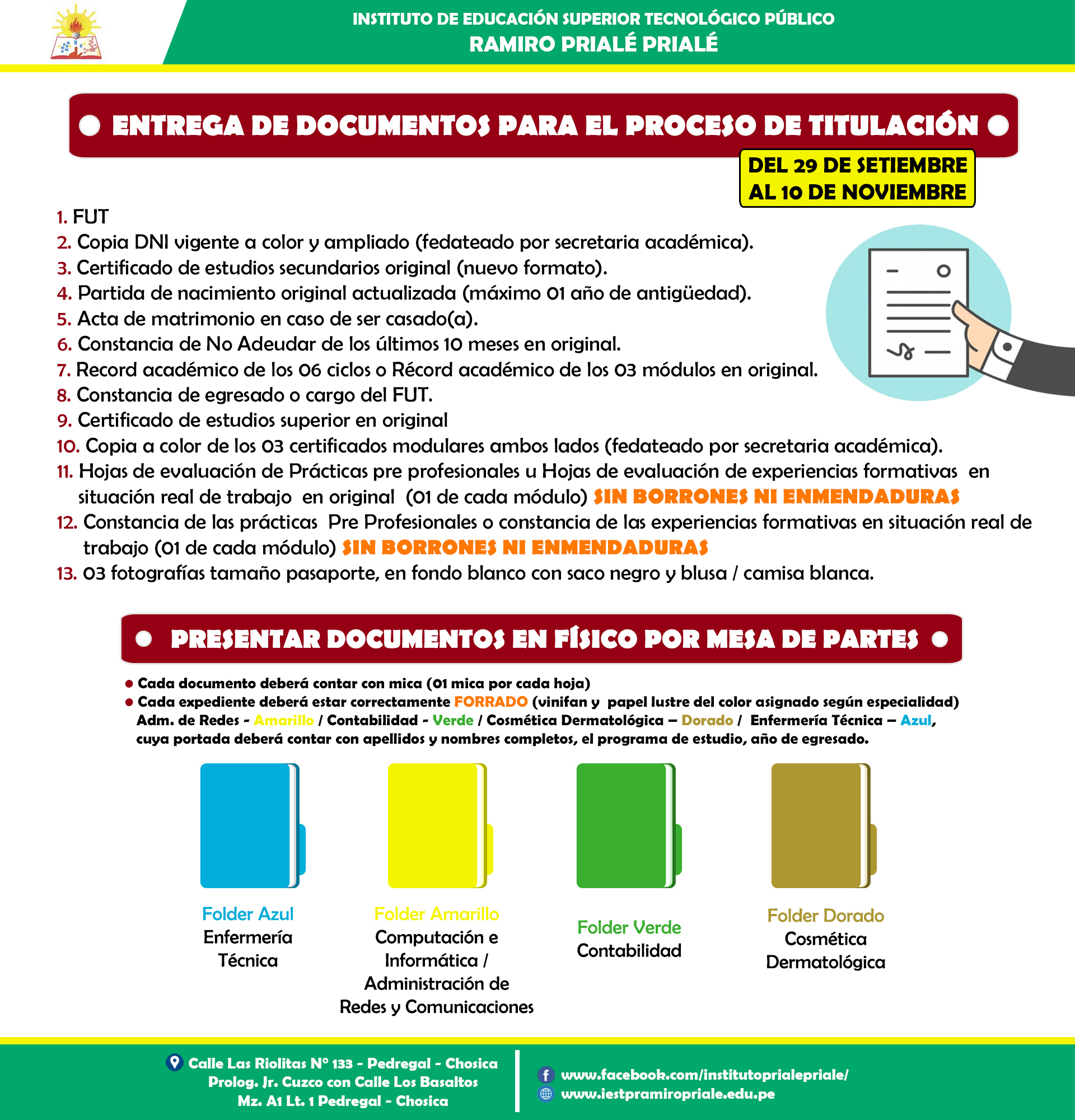 INSTITUTO DE EDUCACIÓN SUPERIOR TECNOLÓGICO PÚBLICO
RAMIRO PRIALÉ PRIALÉ

ENTREGA DE DOCUMENTOS PARA EL PROCESO DE TITULACIÓN

DEL 29 DE SETIEMBRE
AL 10 DE NOVIEMBRE

1. FUT
2. Copia DNI vigente a color y ampliado (fedateado por secretaria académica).
3. Certificado de estudios secundarios original (nuevo formato).
4. Partida de nacimiento original actualizada (máximo 01 año de antigüedad).
5. Acta de matrimonio en caso de ser casado(a).
6. Constancia de No Adeudar de los últimos 10 meses en original.
7. Record académico de los 06 ciclos o Récord académico de los 03 módulos en original.
8. Constancia de egresado o cargo del FUT.
9. Certificado de estudios superior en original
10. Copia a color de los 03 certificados modulares ambos lados (fedateado por secretaria académica).
11. Hojas de evaluación de Prácticas pre profesionales u Hojas de evaluación de experiencias formativas en situación real de trabajo en original (01 de cada módulo) SIN BORRONES NI ENMENDADURAS
12. Constancia de las prácticas Pre Profesionales o constancia de las experiencias formativas en situación real de trabajo (01 de cada módulo) SIN BORRONES NI ENMENDADURAS
13. 03 fotografías tamaño pasaporte, en fondo blanco con saco negro y blusa / camisa blanca.

PRESENTAR DOCUMENTOS EN FÍSICO POR MESA DE PARTES

• Cada documento deberá contar con mica (01 mica por cada hoja)
• Cada expediente deberá estar correctamente FORRADO (vinifan y papel lustre del color asignado según especialidad) Adm. de Redes - Amarillo / Contabilidad - Verde / Cosmética Dermatológica – Dorado / Enfermería Técnica – Azul, cuya portada deberá contar con apellidos y nombres completos, el programa de estudio, año de egresado.

Folder Azul
Enfermería
Técnica

Folder Amarillo
Computación e
Informática /
Administración de
Redes y Comunicaciones

Folder Verde
Contabilidad

Folder Dorado
Cosmética
Dermatológica

Calle Las Riolitas N° 133 - Pedregal - Chosica
Prolog. Jr. Cuzco con Calle Los Basaltos
Mz. A1 Lt. 1 Pedregal - Chosica

www.facebook.com/institutoprialepriale/
www.iestpramiropriale.edu.pe